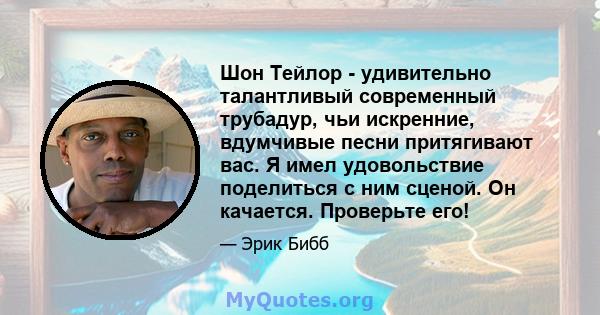 Шон Тейлор - удивительно талантливый современный трубадур, чьи искренние, вдумчивые песни притягивают вас. Я имел удовольствие поделиться с ним сценой. Он качается. Проверьте его!

— Эрик Бибб

MyQuotes.org